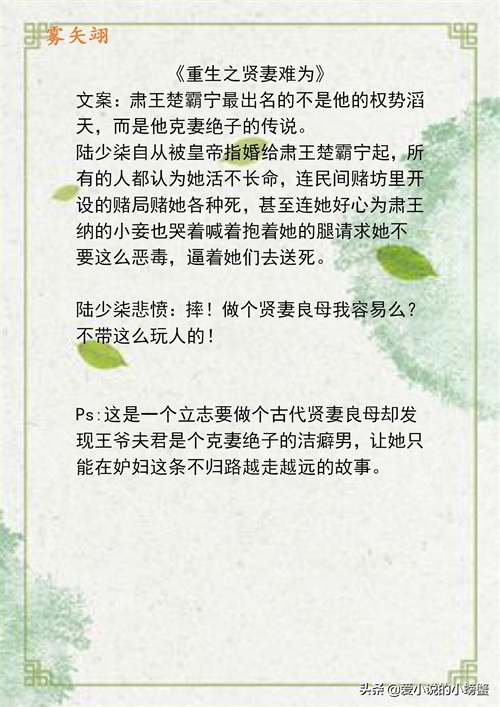 雾矢翊

《重生之贤妻难为》

文案：肃王楚霸宁最出名的不是他的权势滔天，而是他克妻绝子的传说。

陆少柒自从被皇帝指婚给肃王楚霸宁起，所有的人都认为她活不长命，连民间赌坊里开设的赌局赌她各种死，甚至连她好心为肃王纳的小妾也哭着喊着抱着她的腿请求她不要这么恶毒，逼着她们去送死。

陆少柒悲愤：摔！做个贤妻良母我容易么？不带这么玩人的！

Ps:这是一个立志要做个古代贤妻良母却发现王爷夫君是个克妻绝子的洁癖男，让她只能在妒妇这条不归路越走越远的故事。

头条@爱小说的小螃蟹